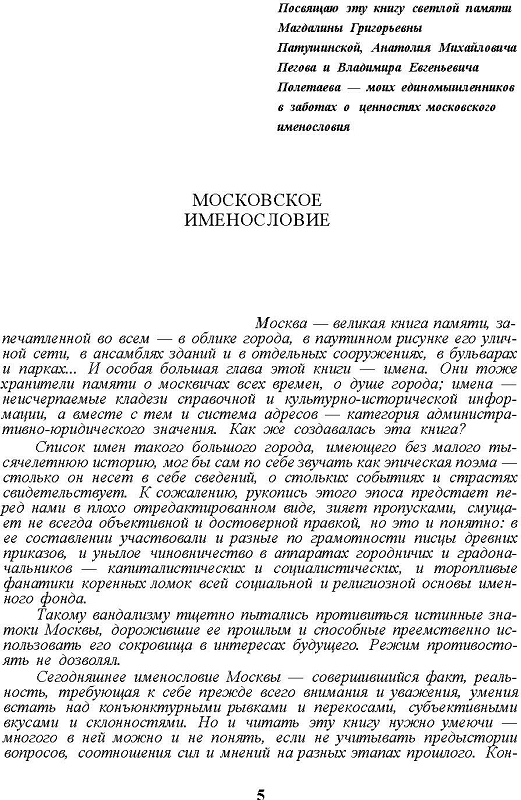 Посвящаю эту книгу светлой памяти Магдалины Григорьевны Патушинской, Анатолия Михайловича Пегова и Владимира Евгеньевича Полетаева — моих единомышленников в заботах о ценностях московского именословия

МОСКОВСКОЕ ИМЕНОСЛОВИЕ

Москва — великая книга памяти, запечатленной во всем — в облике города, в паутинном рисунке его уличной сети, в ансамблях зданий и в отдельных сооружениях, в бульварах и парках... И особая большая глава этой книги — имена. Они тоже хранители памяти о москвичах всех времен, о душе города; имена — неисчерпаемые кладези справочной и культурно-исторической информации, а вместе с тем и система адресов — категория административно-юридического значения. Как же создавалась эта книга?

Список имен такого большого города, имеющего без малого тысячелетнюю историю, мог бы сам по себе звучать как эпическая поэма — столько он несет в себе сведений, о стольких событиях и страстях свидетельствует. К сожалению, рукопись этого эпоса предстает перед нами в плохо отредактированном виде, зияет пропусками, смущает не всегда объективной и достоверной правкой, но это и понятно: в ее составлении участвовали и разные по грамотности писцы древних приказов, и унылое чиновничество в аппаратах городничих и градоначальников — капиталистических и социалистических, и торопливые фанатики коренных ломок всей социальной и религиозной основы именного фонда.

Такому вандализму тщетно пытались противиться истинные знатоки Москвы, дорожившие ее прошлым и способные преемственно использовать его сокровища в интересах будущего. Режим противостоять не дозволял.

Сегодняшнее именословие Москвы — совершившийся факт, реальность, требующая к себе прежде всего внимания и уважения, умения встать над конъюнктурными рывками и перекосами, субъективными вкусами и склонностями. Но и читать эту книгу нужно умеючи — многого в ней можно и не понять, если не учитывать предыстории вопросов, соотношения сил и мнений на разных этапах прошлого. Кон-

5